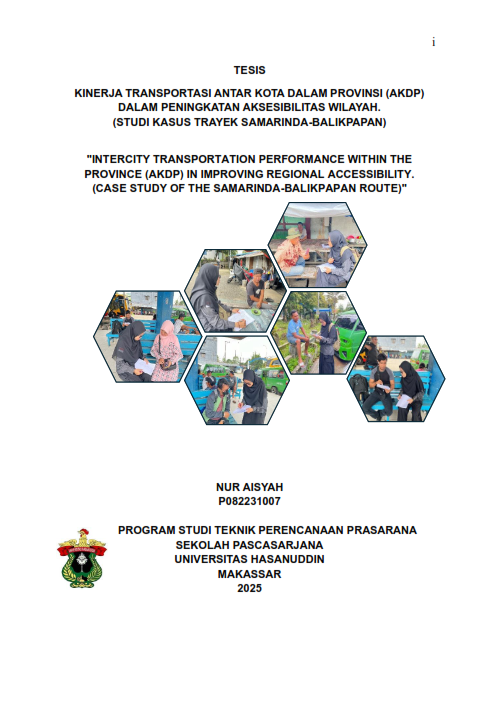 i

TESIS

KINERJA TRANSPORTASI ANTAR KOTA DALAM PROVINSI (AKDP) DALAM PENINGKATAN AKSESIBILITAS WILAYAH. (STUDI KASUS TRAYEK SAMARINDA-BALIKPAPAN)

"INTERCITY TRANSPORTATION PERFORMANCE WITHIN THE PROVINCE (AKDP) IN IMPROVING REGIONAL ACCESSIBILITY. (CASE STUDY OF THE SAMARINDA-BALIKPAPAN ROUTE)"

NUR AISYAH
P082231007

PROGRAM STUDI TEKNIK PERENCANAAN PRASARANA
SEKOLAH PASCASARJANA
UNIVERSITAS HASANUDDIN
MAKASSAR
2025